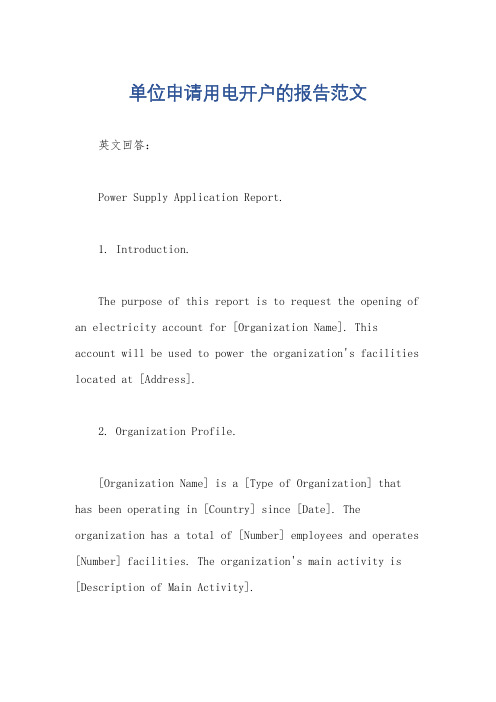 单位申请用电开户的报告范文

英文回答：

Power Supply Application Report.

1. Introduction.

The purpose of this report is to request the opening of an electricity account for [Organization Name]. This account will be used to power the organization's facilities located at [Address].

2. Organization Profile.

[Organization Name] is a [Type of Organization] that has been operating in [Country] since [Date]. The organization has a total of [Number] employees and operates [Number] facilities. The organization's main activity is [Description of Main Activity].